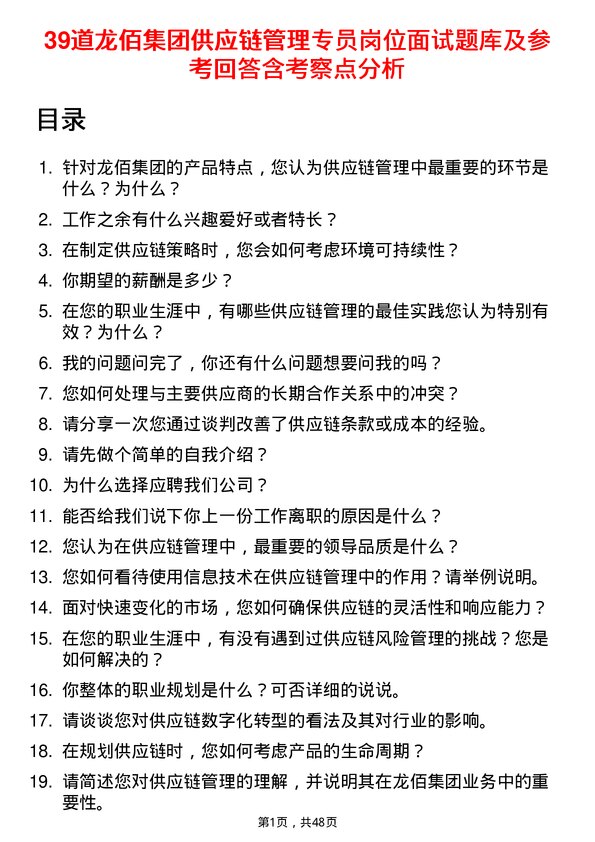 39道龙佰集团供应链管理专员岗位面试题库及参考回答含考察点分析

目录

1. 针对龙佰集团的产品特点，您认为供应链管理中最重要的环节是什么？为什么？
2. 工作之余有什么兴趣爱好或者特长？
3. 在制定供应链策略时，您会如何考虑环境可持续性？
4. 你期望的薪酬是多少？
5. 在您的职业生涯中，有哪些供应链管理的最佳实践您认为特别有效？为什么？
6. 我的问题问完了，你还有什么问题想要问我的吗？
7. 您如何处理与主要供应商的长期合作关系中的冲突？
8. 请分享一次您通过谈判改善了供应链条款或成本的经验。
9. 请先做个简单的自我介绍？
10. 为什么选择应聘我们公司？
11. 能否给我们说下你上一份工作离职的原因是什么？
12. 您认为在供应链管理中，最重要的领导品质是什么？
13. 您如何看待使用信息技术在供应链管理中的作用？请举例说明。
14. 面对快速变化的市场，您如何确保供应链的灵活性和响应能力？
15. 在您的职业生涯中，有没有遇到过供应链风险管理的挑战？您是如何解决的？
16. 你整体的职业规划是什么？可否详细的说说。
17. 请谈谈您对供应链数字化转型的看法及其对行业的影响。
18. 在规划供应链时，您如何考虑产品的生命周期？
19. 请简述您对供应链管理的理解，并说明其在龙佰集团业务中的重要性。

第1页，共48页